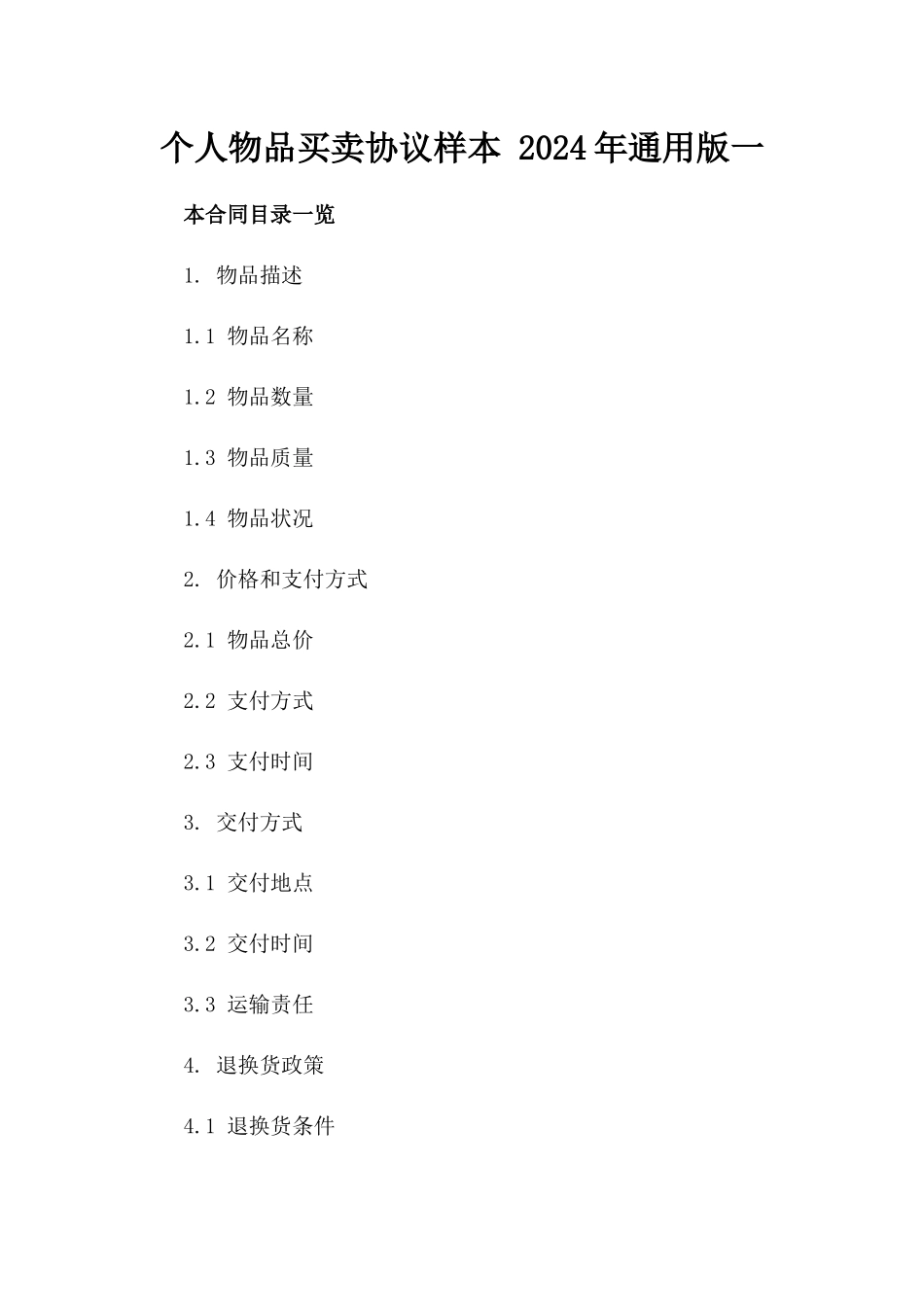 个人物品买卖协议样本 2024年通用版一

本合同目录一览

1. 物品描述

1.1 物品名称

1.2 物品数量

1.3 物品质量

1.4 物品状况

2. 价格和支付方式

2.1 物品总价

2.2 支付方式

2.3 支付时间

3. 交付方式

3.1 交付地点

3.2 交付时间

3.3 运输责任

4. 退换货政策

4.1 退换货条件